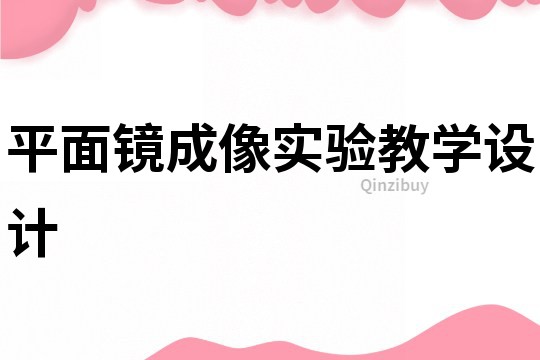 平面镜成像实验教学设计

Qinzibuy